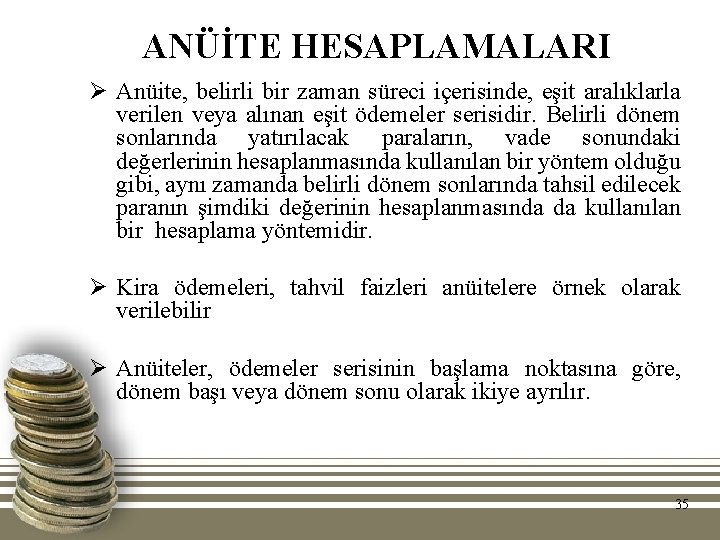 ANÜİTE HESAPLAMALARI

➢ Anüite, belirli bir zaman süreci içerisinde, eşit aralıklarla verilen veya alınan eşit ödemeler serisidir. Belirli dönem sonlarında yatırılacak paraların, vade sonundaki değerlerinin hesaplanmasında kullanılan bir yöntem olduğu gibi, aynı zamanda belirli dönem sonlarında tahsil edilecek paranın şimdiki değerinin hesaplanmasında da kullanılan bir hesaplama yöntemidir.

➢ Kira ödemeleri, tahvil faizleri anüitelere örnek olarak verilebilir

➢ Anüiteler, ödemeler serisinin başlama noktasına göre, dönem başı veya dönem sonu olarak ikiye ayrılır.

35